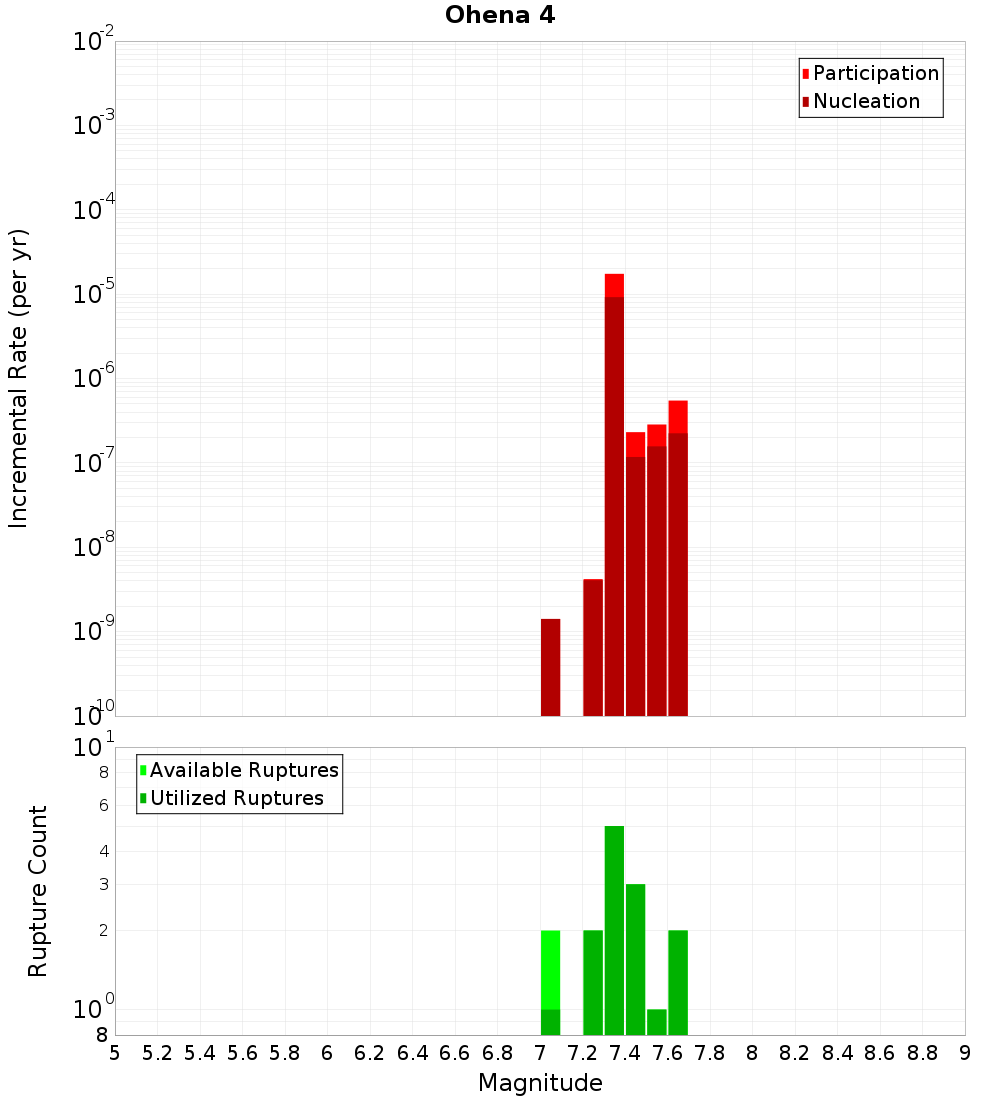 Ohena 4

Participation
Nucleation

Incremental Rate (per yr)

$10^{-2}$
$10^{-3}$
$10^{-4}$
$10^{-5}$
$10^{-6}$
$10^{-7}$
$10^{-8}$
$10^{-9}$
$10^{-10}$

Available Ruptures
Utilized Ruptures

Rupture Count

$10^{1}$
8
6
4
3
2
$10^{0}$
8

5 5.2 5.4 5.6 5.8 6 6.2 6.4 6.6 6.8 7 7.2 7.4 7.6 7.8 8 8.2 8.4 8.6 8.8 9

Magnitude